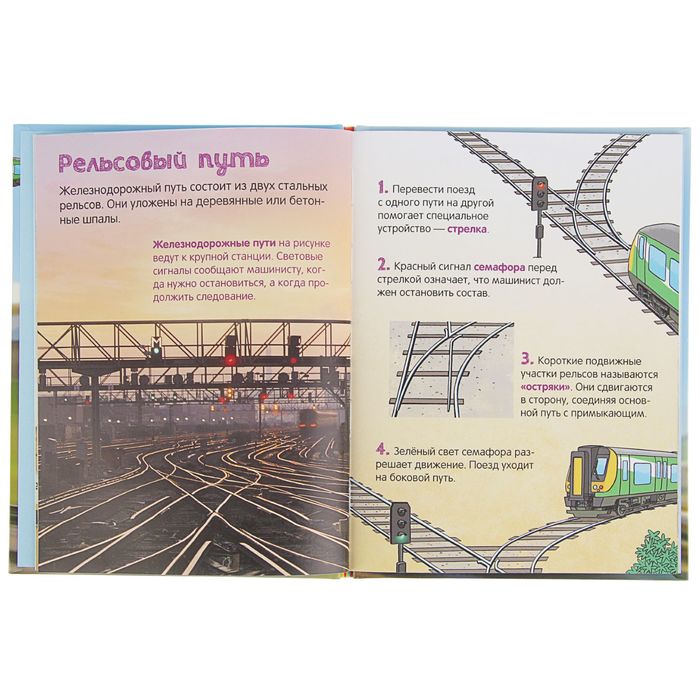 Рельсовый путь

Железнодорожный путь состоит из двух стальных рельсов. Они уложены на деревянные или бетонные шпалы.

Железнодорожные пути на рисунке ведут к крупной станции. Световые сигналы сообщают машинисту, когда нужно остановиться, а когда продолжить следование.

1. Перевести поезд с одного пути на другой помогает специальное устройство — стрелка.

2. Красный сигнал семафора перед стрелкой означает, что машинист должен остановить состав.

3. Короткие подвижные участки рельсов называются «остряки». Они сдвигаются в сторону, соединяя основной путь с примыкающим.

4. Зелёный свет семафора разрешает движение. Поезд уходит на боковой путь.